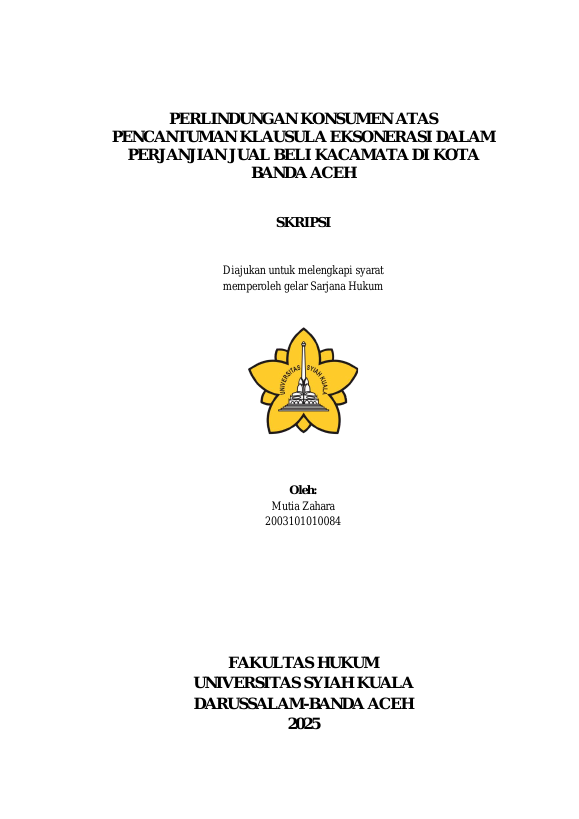 PERLINDUNGAN KONSUMEN ATAS PENCANTUMAN KLAUSULA EKSONERASI DALAM PERJANJIAN JUAL BELI KACAMATA DI KOTA BANDA ACEH

SKRIPSI

Diajukan untuk melengkapi syarat memperoleh gelar Sarjana Hukum

UNIVERSITAS SYIAH KUALA

Oleh:
Mutia Zahara
2003101010084

FAKULTAS HUKUM
UNIVERSITAS SYIAH KUALA
DARUSSALAM-BANDA ACEH
2025